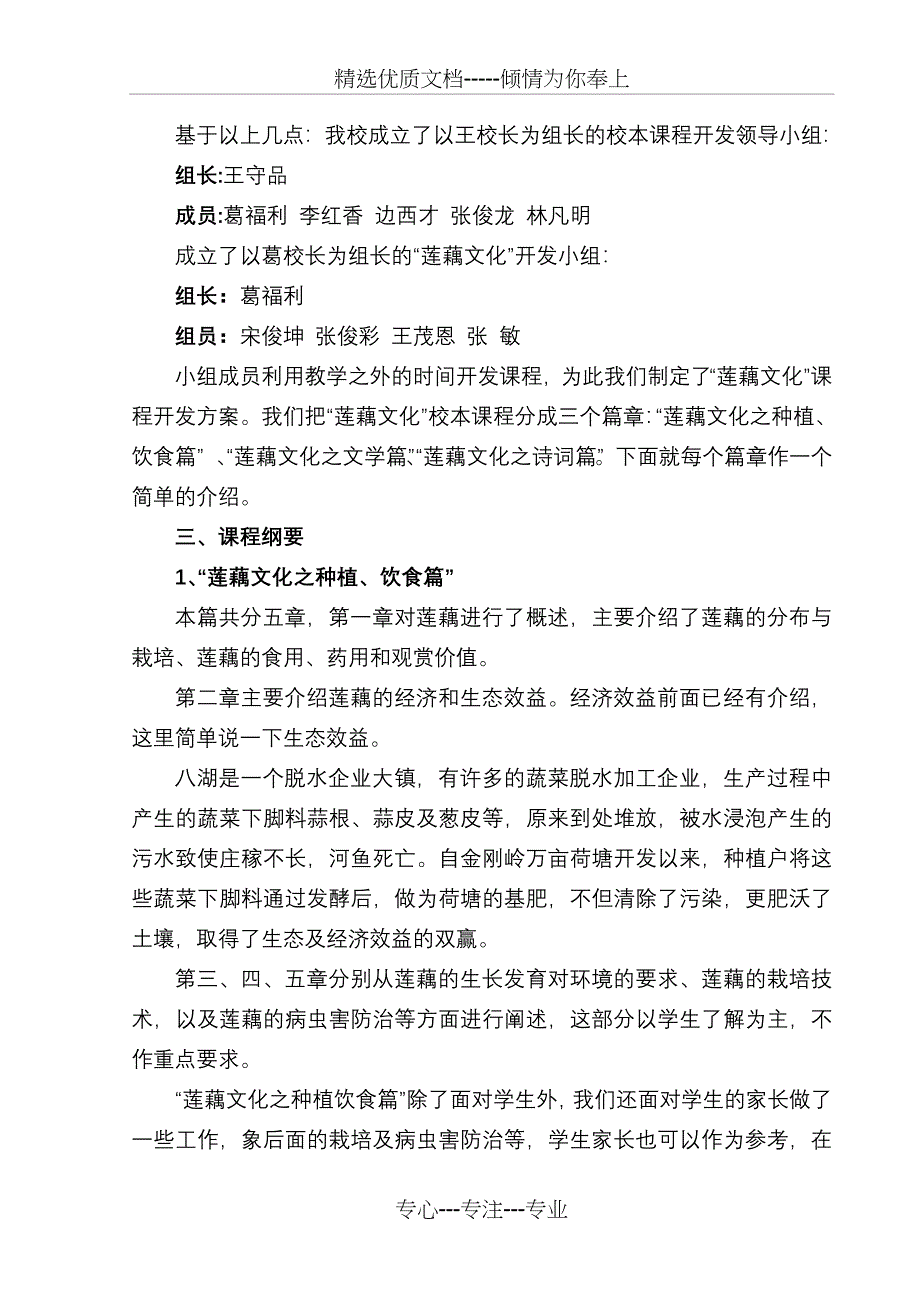 精选优质文档-----倾情为你奉上

基于以上几点：我校成立了以王校长为组长的校本课程开发领导小组：

组长:王守品

成员:葛福利 李红香 边西才 张俊龙 林凡明

成立了以葛校长为组长的“莲藕文化”开发小组：

组长：葛福利

组员：宋俊坤 张俊彩 王茂恩 张 敏

小组成员利用教学之外的时间开发课程，为此我们制定了“莲藕文化”课程开发方案。我们把“莲藕文化”校本课程分成三个篇章：“莲藕文化之种植、饮食篇” 、“莲藕文化之文学篇”、“莲藕文化之诗词篇”。下面就每个篇章作一个简单的介绍。

三、课程纲要

1、“莲藕文化之种植、饮食篇”

本篇共分五章，第一章对莲藕进行了概述，主要介绍了莲藕的分布与栽培、莲藕的食用、药用和观赏价值。

第二章主要介绍莲藕的经济和生态效益。经济效益前面已经有介绍，这里简单说一下生态效益。

八湖是一个脱水企业大镇，有许多的蔬菜脱水加工企业，生产过程中产生的蔬菜下脚料蒜根、蒜皮及葱皮等，原来到处堆放，被水浸泡产生的污水致使庄稼不长，河鱼死亡。自金刚岭万亩荷塘开发以来，种植户将这些蔬菜下脚料通过发酵后，做为荷塘的基肥，不但清除了污染，更肥沃了土壤，取得了生态及经济效益的双赢。

第三、四、五章分别从莲藕的生长发育对环境的要求、莲藕的栽培技术，以及莲藕的病虫害防治等方面进行阐述，这部分以学生了解为主，不作重点要求。

“莲藕文化之种植饮食篇”除了面对学生外，我们还面对学生的家长做了一些工作，象后面的栽培及病虫害防治等，学生家长也可以作为参考，在

专心---专注---专业